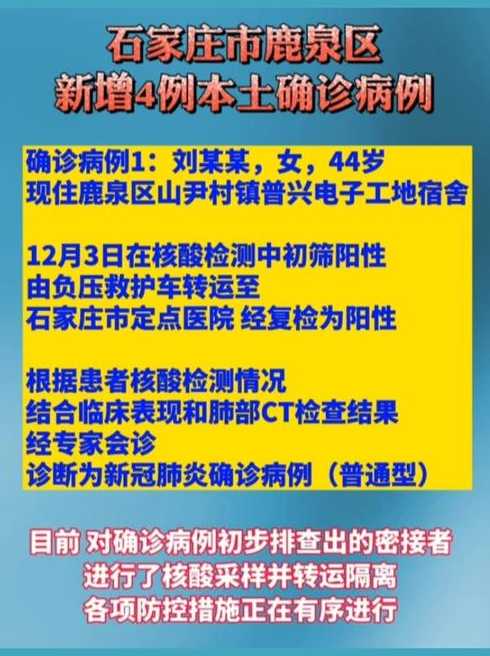 石家庄市鹿泉区
新增4例本土确诊病例

确诊病例1：刘某某，女，44岁
现住鹿泉区山尹村镇普兴电子工地宿舍

12月3日在核酸检测中初筛阳性
由负压救护车转运至
石家庄市定点医院 经复检为阳性

根据患者核酸检测情况
结合临床表现和肺部CT检查结果
经专家会诊
诊断为新冠肺炎确诊病例（普通型）

目前 对确诊病例初步排查出的密接者
进行了核酸采样并转运隔离
各项防控措施正在有序进行